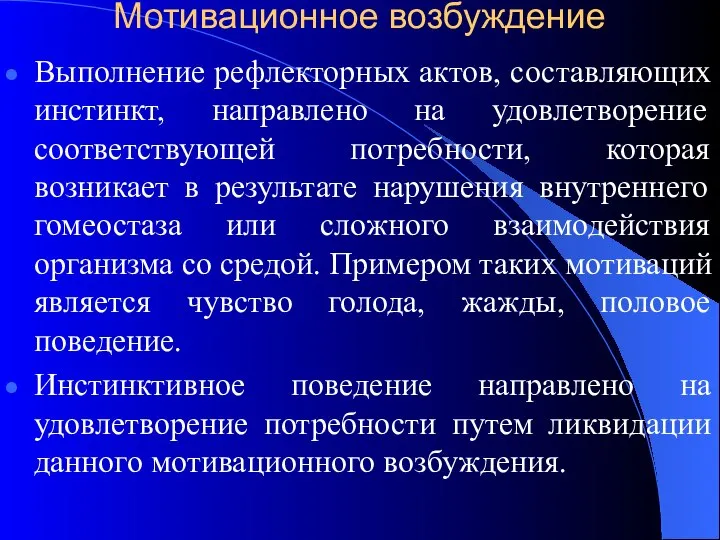 Мотивационное возбуждение

Выполнение рефлекторных актов, составляющих инстинкт, направлено на удовлетворение соответствующей потребности, которая возникает в результате нарушения внутреннего гомеостаза или сложного взаимодействия организма со средой. Примером таких мотиваций является чувство голода, жажды, половое поведение.

Инстинктивное поведение направлено на удовлетворение потребности путем ликвидации данного мотивационного возбуждения.